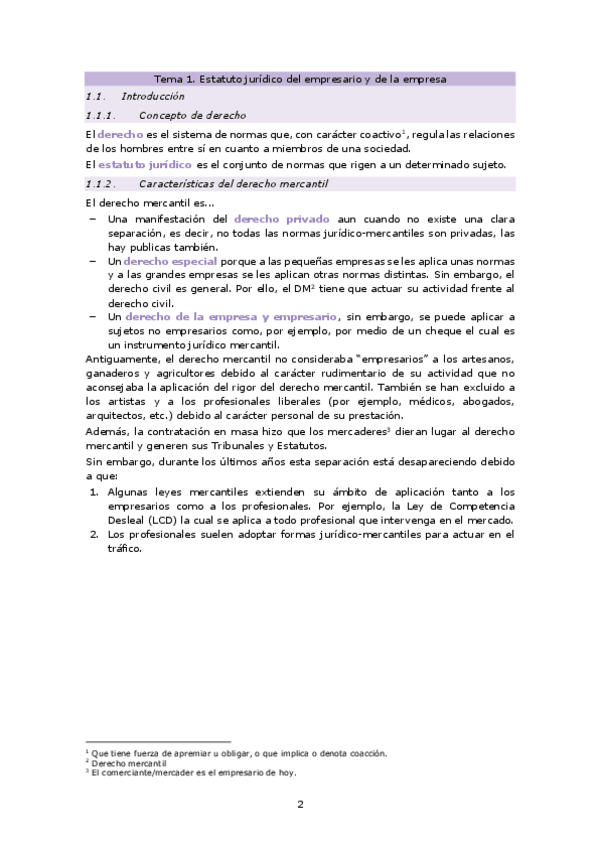 Tema 1. Estatuto jurídico del empresario y de la empresa

1.1. Introducción

1.1.1. Concepto de derecho

El derecho es el sistema de normas que, con carácter coactivo$^1$, regula las relaciones de los hombres entre sí en cuanto a miembros de una sociedad.

El estatuto jurídico es el conjunto de normas que rigen a un determinado sujeto.

1.1.2. Características del derecho mercantil

El derecho mercantil es...

– Una manifestación del derecho privado aun cuando no existe una clara separación, es decir, no todas las normas jurídico-mercantiles son privadas, las hay publicas también.
– Un derecho especial porque a las pequeñas empresas se les aplica unas normas y a las grandes empresas se les aplican otras normas distintas. Sin embargo, el derecho civil es general. Por ello, el DM$^2$ tiene que actuar su actividad frente al derecho civil.
– Un derecho de la empresa y empresario, sin embargo, se puede aplicar a sujetos no empresarios como, por ejemplo, por medio de un cheque el cual es un instrumento jurídico mercantil.

Antiguamente, el derecho mercantil no consideraba "empresarios" a los artesanos, ganaderos y agricultores debido al carácter rudimentario de su actividad que no aconsejaba la aplicación del rigor del derecho mercantil. También se han excluido a los artistas y a los profesionales liberales (por ejemplo, médicos, abogados, arquitectos, etc.) debido al carácter personal de su prestación.

Además, la contratación en masa hizo que los mercaderes$^3$ dieran lugar al derecho mercantil y generen sus Tribunales y Estatutos.

Sin embargo, durante los últimos años esta separación está desapareciendo debido a que:

1. Algunas leyes mercantiles extienden su ámbito de aplicación tanto a los empresarios como a los profesionales. Por ejemplo, la Ley de Competencia Desleal (LCD) la cual se aplica a todo profesional que intervenga en el mercado.
2. Los profesionales suelen adoptar formas jurídico-mercantiles para actuar en el tráfico.

$^1$ Que tiene fuerza de apremiar u obligar, o que implica o denota coacción.
$^2$ Derecho mercantil
$^3$ El comerciante/mercader es el empresario de hoy.

2